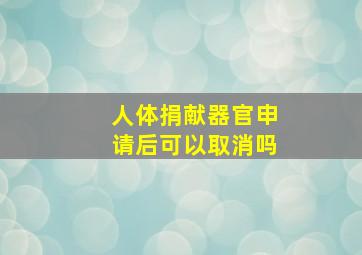 人体捐献器官申请后可以取消吗